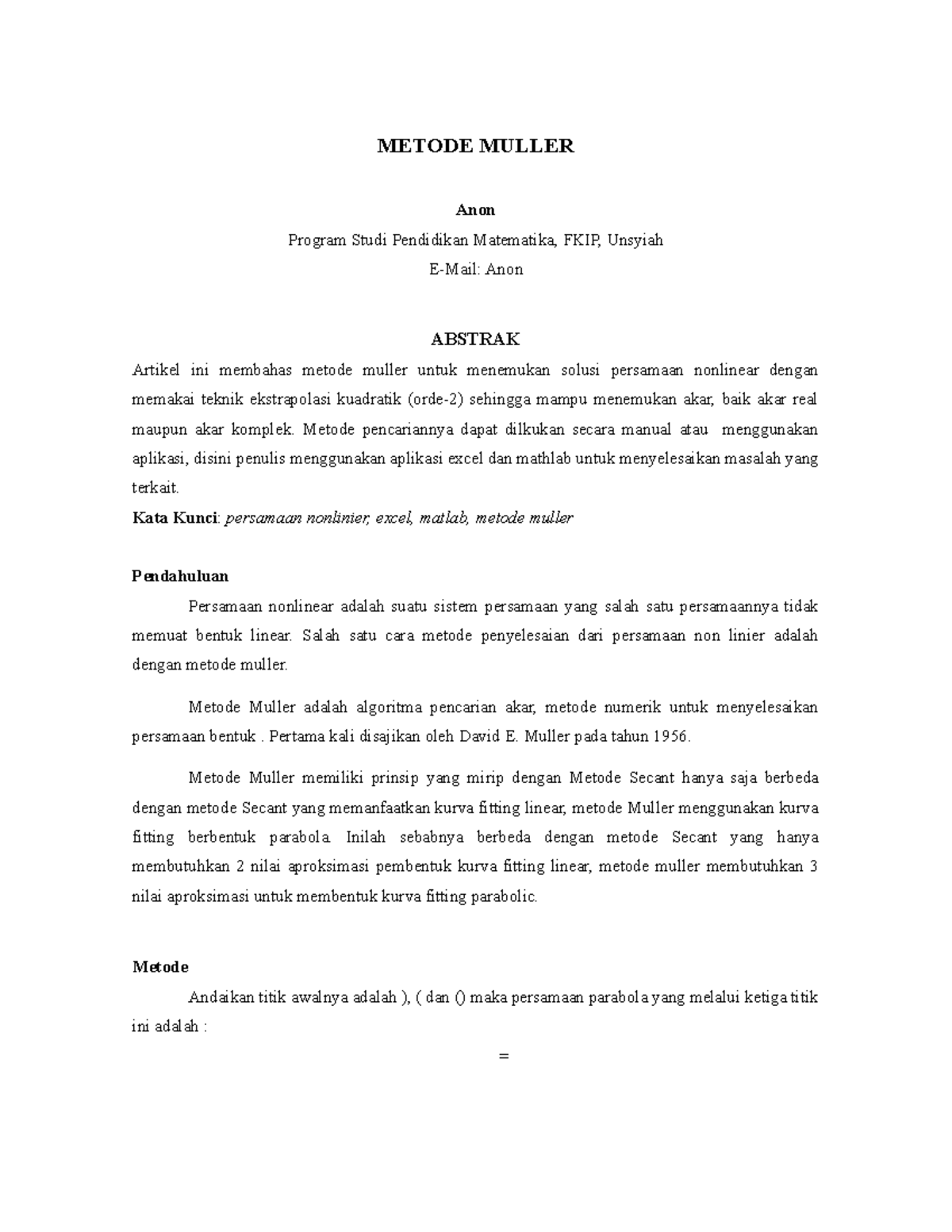 METODE MULLER

Anon

Program Studi Pendidikan Matematika, FKIP, Unsyiah

E-Mail: Anon

ABSTRAK

Artikel ini membahas metode muller untuk menemukan solusi persamaan nonlinear dengan memakai teknik ekstrapolasi kuadratik (orde-2) sehingga mampu menemukan akar, baik akar real maupun akar komplek. Metode pencariannya dapat dilkukan secara manual atau menggunakan aplikasi, disini penulis menggunakan aplikasi excel dan mathlab untuk menyelesaikan masalah yang terkait.

Kata Kunci: persamaan nonlinier, excel, matlab, metode muller

Pendahuluan

Persamaan nonlinear adalah suatu sistem persamaan yang salah satu persamaannya tidak memuat bentuk linear. Salah satu cara metode penyelesaian dari persamaan non linier adalah dengan metode muller.

Metode Muller adalah algoritma pencarian akar, metode numerik untuk menyelesaikan persamaan bentuk . Pertama kali disajikan oleh David E. Muller pada tahun 1956.

Metode Muller memiliki prinsip yang mirip dengan Metode Secant hanya saja berbeda dengan metode Secant yang memanfaatkan kurva fitting linear, metode Muller menggunakan kurva fitting berbentuk parabola. Inilah sebabnya berbeda dengan metode Secant yang hanya membutuhkan 2 nilai aproksimasi pembentuk kurva fitting linear, metode muller membutuhkan 3 nilai aproksimasi untuk membentuk kurva fitting parabolic.

Metode

Andaikan titik awalnya adalah ), ( dan () maka persamaan parabola yang melalui ketiga titik ini adalah :

=